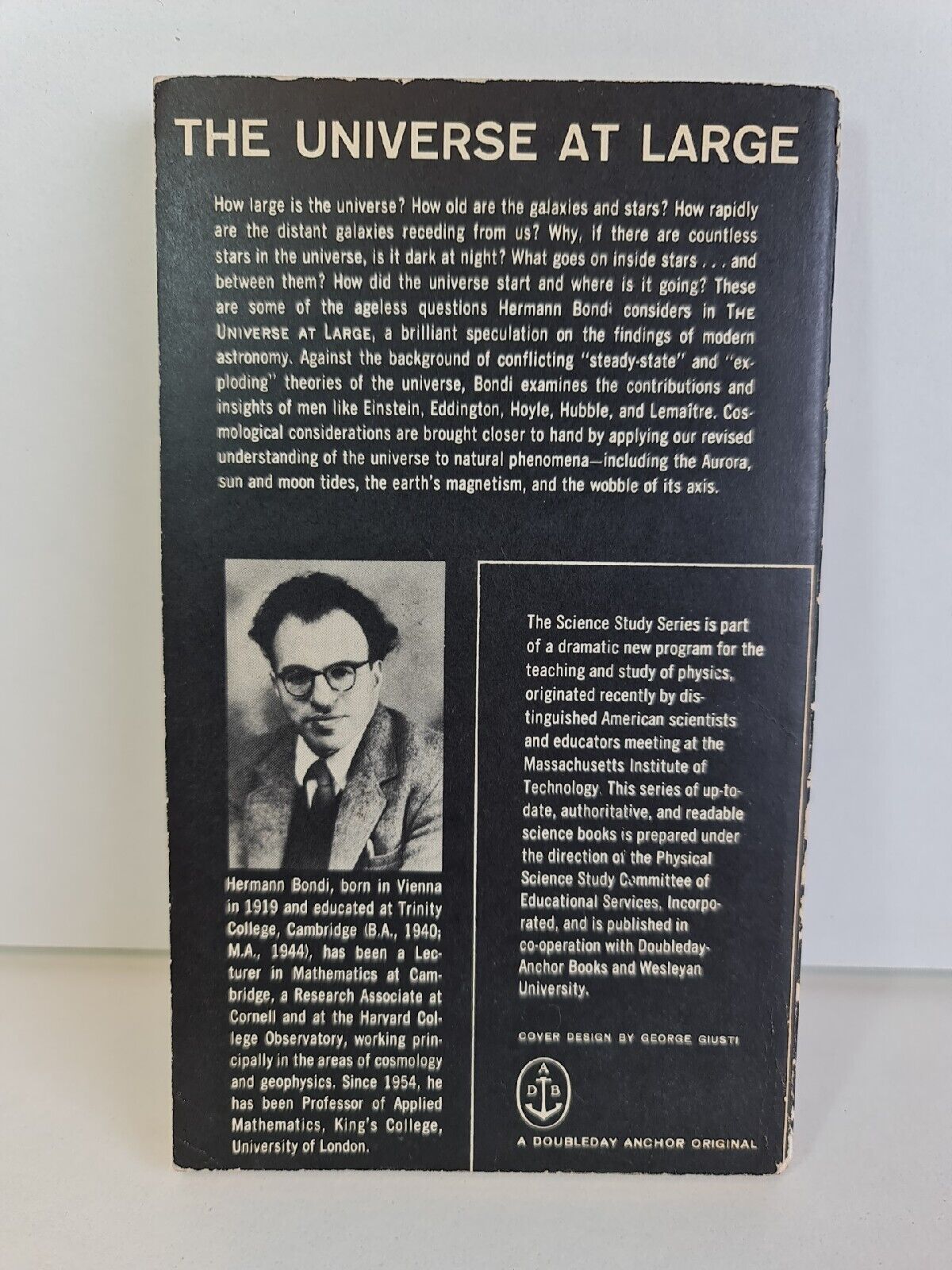 THE UNIVERSE AT LARGE

How large is the universe? How old are the galaxies and stars? How rapidly are the distant galaxies receding from us? Why, if there are countless stars in the universe, is it dark at night? What goes on inside stars . . . and between them? How did the universe start and where is it going? These are some of the ageless questions Hermann Bondi considers in THE UNIVERSE AT LARGE, a brilliant speculation on the findings of modern astronomy. Against the background of conflicting "steady-state" and "exploding" theories of the universe, Bondi examines the contributions and insights of men like Einstein, Eddington, Hoyle, Hubble, and Lemaître. Cosmological considerations are brought closer to hand by applying our revised understanding of the universe to natural phenomena—including the Aurora, sun and moon tides, the earth's magnetism, and the wobble of its axis.

Hermann Bondi, born in Vienna in 1919 and educated at Trinity College, Cambridge (B.A., 1940; M.A., 1944), has been a Lecturer in Mathematics at Cambridge, a Research Associate at Cornell and at the Harvard College Observatory, working principally in the areas of cosmology and geophysics. Since 1954, he has been Professor of Applied Mathematics, King's College, University of London.

The Science Study Series is part of a dramatic new program for the teaching and study of physics, originated recently by distinguished American scientists and educators meeting at the Massachusetts Institute of Technology. This series of up-to-date, authoritative, and readable science books is prepared under the direction of the Physical Science Study Committee of Educational Services, Incorporated, and is published in co-operation with Doubleday-Anchor Books and Wesleyan University.

COVER DESIGN BY GEORGE GIUSTI

A D B

A DOUBLEDAY ANCHOR ORIGINAL